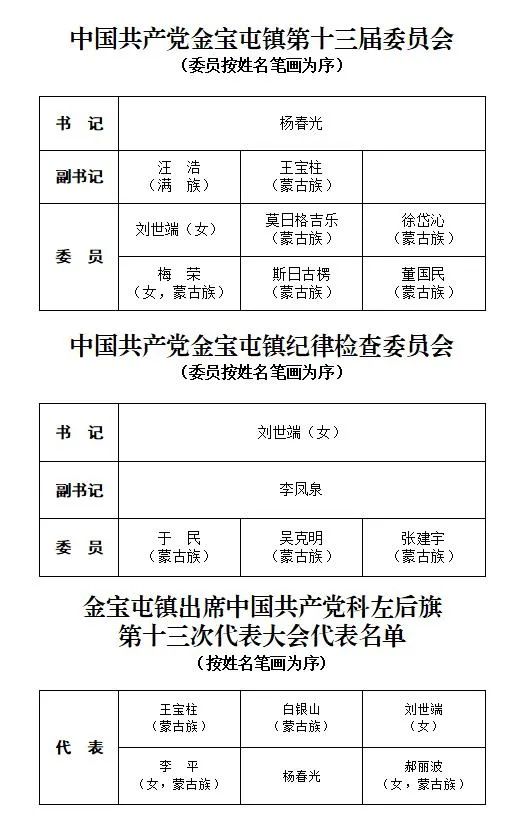 中国共产党金宝屯镇第十三届委员会
（委员按姓名笔画为序）

| 书　记 | 杨春光 | | |
|---|---|---|---|
| 副书记 | 汪　浩（满　族） | 王宝柱（蒙古族） | |
| 委　员 | 刘世端（女） | 莫日格吉乐（蒙古族） | 徐岱沁（蒙古族） |
| | 梅　荣（女，蒙古族） | 斯日古楞（蒙古族） | 董国民（蒙古族） |

中国共产党金宝屯镇纪律检查委员会
（委员按姓名笔画为序）

| 书　记 | 刘世端（女） | | |
|---|---|---|---|
| 副书记 | 李凤泉 | | |
| 委　员 | 于　民（蒙古族） | 吴克明（蒙古族） | 张建宇（蒙古族） |

金宝屯镇出席中国共产党科左后旗第十三次代表大会代表名单
（按姓名笔画为序）

| 代　表 | 王宝柱（蒙古族） | 白银山（蒙古族） | 刘世端（女） |
|---|---|---|---|
| | 李　平（女，蒙古族） | 杨春光 | 郝丽波（女，蒙古族） |